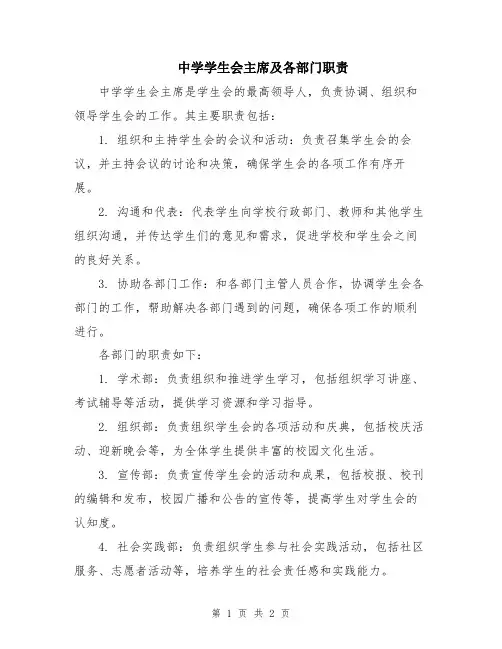 中学学生会主席及各部门职责

中学学生会主席是学生会的最高领导人，负责协调、组织和领导学生会的工作。其主要职责包括：

1. 组织和主持学生会的会议和活动：负责召集学生会的会议，并主持会议的讨论和决策，确保学生会的各项工作有序开展。

2. 沟通和代表：代表学生向学校行政部门、教师和其他学生组织沟通，并传达学生们的意见和需求，促进学校和学生会之间的良好关系。

3. 协助各部门工作：和各部门主管人员合作，协调学生会各部门的工作，帮助解决各部门遇到的问题，确保各项工作的顺利进行。

各部门的职责如下：

1. 学术部：负责组织和推进学生学习，包括组织学习讲座、考试辅导等活动，提供学习资源和学习指导。

2. 组织部：负责组织学生会的各项活动和庆典，包括校庆活动、迎新晚会等，为全体学生提供丰富的校园文化生活。

3. 宣传部：负责宣传学生会的活动和成果，包括校报、校刊的编辑和发布，校园广播和公告的宣传等，提高学生对学生会的认知度。

4. 社会实践部：负责组织学生参与社会实践活动，包括社区服务、志愿者活动等，培养学生的社会责任感和实践能力。

第 1 页 共 2 页